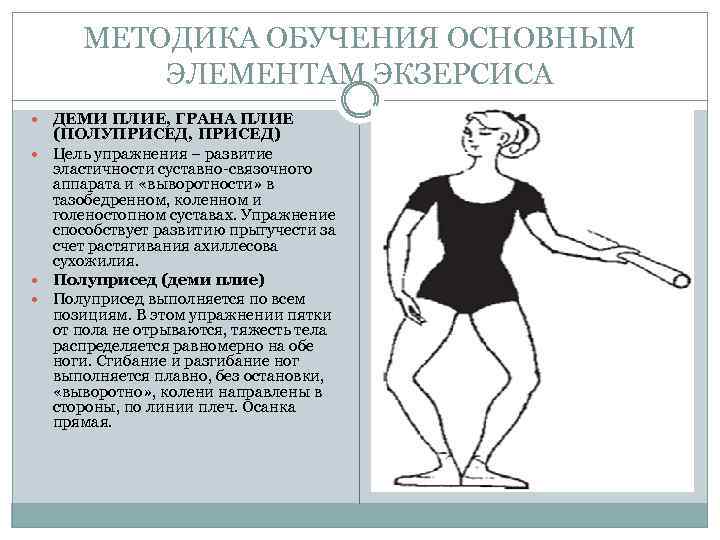 МЕТОДИКА ОБУЧЕНИЯ ОСНОВНЫМ ЭЛЕМЕНТАМ ЭКЗЕРСИСА

ДЕМИ ПЛИЕ, ГРАНА ПЛИЕ (ПОЛУПРИСЕД, ПРИСЕД)

Цель упражнения – развитие эластичности суставно-связочного аппарата и «выворотности» в тазобедренном, коленном и голеностопном суставах. Упражнение способствует развитию прыгучести за счет растягивания ахиллесова сухожилия.

Полуприсед (деми плие)

Полуприсед выполняется по всем позициям. В этом упражнении пятки от пола не отрываются, тяжесть тела распределяется равномерно на обе ноги. Сгибание и разгибание ног выполняется плавно, без остановки, «выворотно», колени направлены в стороны, по линии плеч. Осанка прямая.